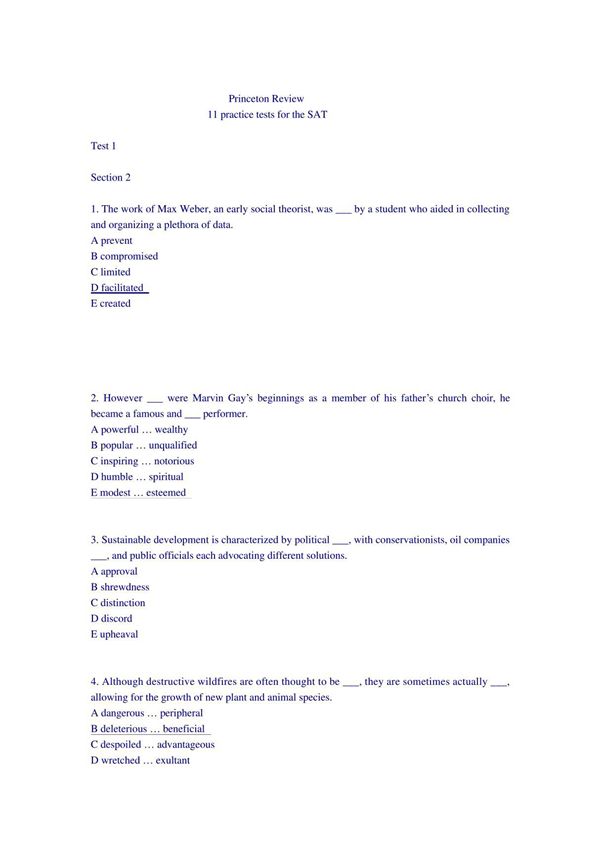 Princeton Review
11 practice tests for the SAT

Test 1

Section 2

1. The work of Max Weber, an early social theorist, was ___ by a student who aided in collecting and organizing a plethora of data.
A prevent
B compromised
C limited
D facilitated
E created

2. However ___ were Marvin Gay's beginnings as a member of his father's church choir, he became a famous and ___ performer.
A powerful … wealthy
B popular … unqualified
C inspiring … notorious
D humble … spiritual
E modest … esteemed

3. Sustainable development is characterized by political ___, with conservationists, oil companies ___, and public officials each advocating different solutions.
A approval
B shrewdness
C distinction
D discord
E upheaval

4. Although destructive wildfires are often thought to be ___, they are sometimes actually ___, allowing for the growth of new plant and animal species.
A dangerous … peripheral
B deleterious … beneficial
C despoiled … advantageous
D wretched … exultant